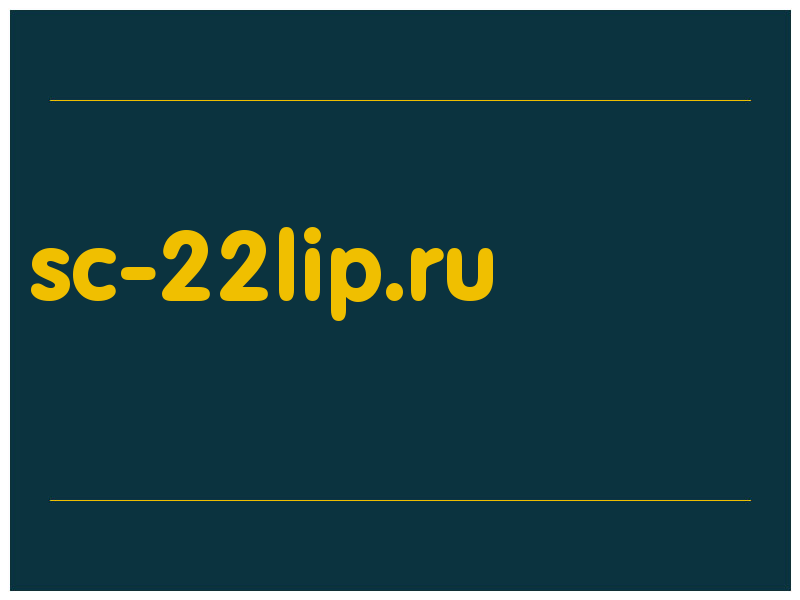 sc-22lip.ru